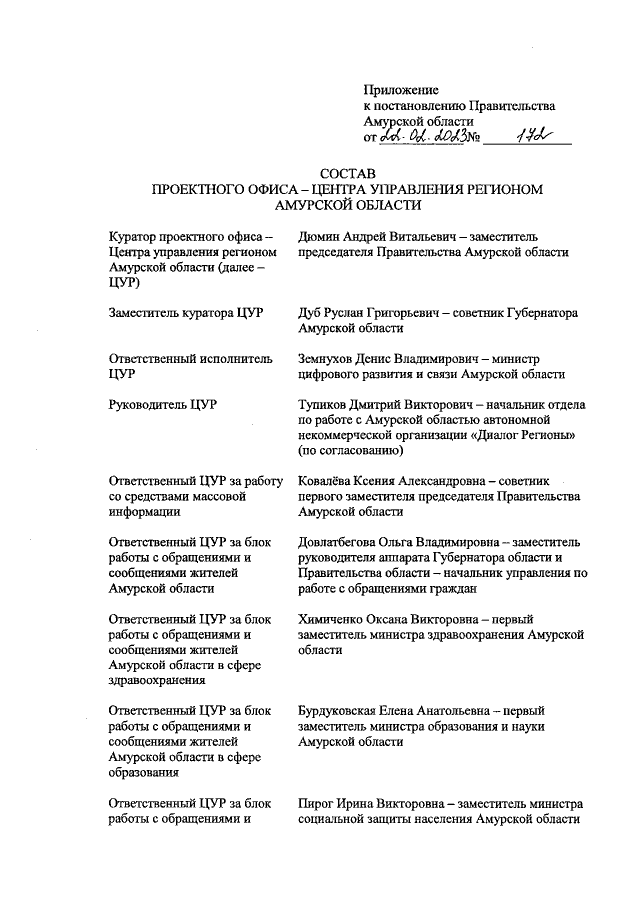 Приложение
к постановлению Правительства
Амурской области
от 22.02.2023 № 172

СОСТАВ
ПРОЕКТНОГО ОФИСА – ЦЕНТРА УПРАВЛЕНИЯ РЕГИОНОМ
АМУРСКОЙ ОБЛАСТИ

| | |
|---|---|
| Куратор проектного офиса – Центра управления регионом Амурской области (далее – ЦУР) | Дюмин Андрей Витальевич – заместитель председателя Правительства Амурской области |
| Заместитель куратора ЦУР | Дуб Руслан Григорьевич – советник Губернатора Амурской области |
| Ответственный исполнитель ЦУР | Земнухов Денис Владимирович – министр цифрового развития и связи Амурской области |
| Руководитель ЦУР | Тупиков Дмитрий Викторович – начальник отдела по работе с Амурской областью автономной некоммерческой организации «Диалог Регионы» (по согласованию) |
| Ответственный ЦУР за работу со средствами массовой информации | Ковалёва Ксения Александровна – советник первого заместителя председателя Правительства Амурской области |
| Ответственный ЦУР за блок работы с обращениями и сообщениями жителей Амурской области | Довлатбегова Ольга Владимировна – заместитель руководителя аппарата Губернатора области и Правительства области – начальник управления по работе с обращениями граждан |
| Ответственный ЦУР за блок работы с обращениями и сообщениями жителей Амурской области в сфере здравоохранения | Химиченко Оксана Викторовна – первый заместитель министра здравоохранения Амурской области |
| Ответственный ЦУР за блок работы с обращениями и сообщениями жителей Амурской области в сфере образования | Бурдуковская Елена Анатольевна – первый заместитель министра образования и науки Амурской области |
| Ответственный ЦУР за блок работы с обращениями и | Пирог Ирина Викторовна – заместитель министра социальной защиты населения Амурской области |